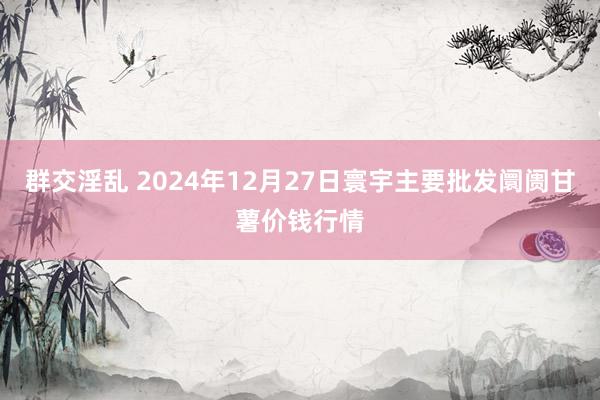 群交淫乱 2024年12月27日寰宇主要批发阛阓甘薯价钱行情